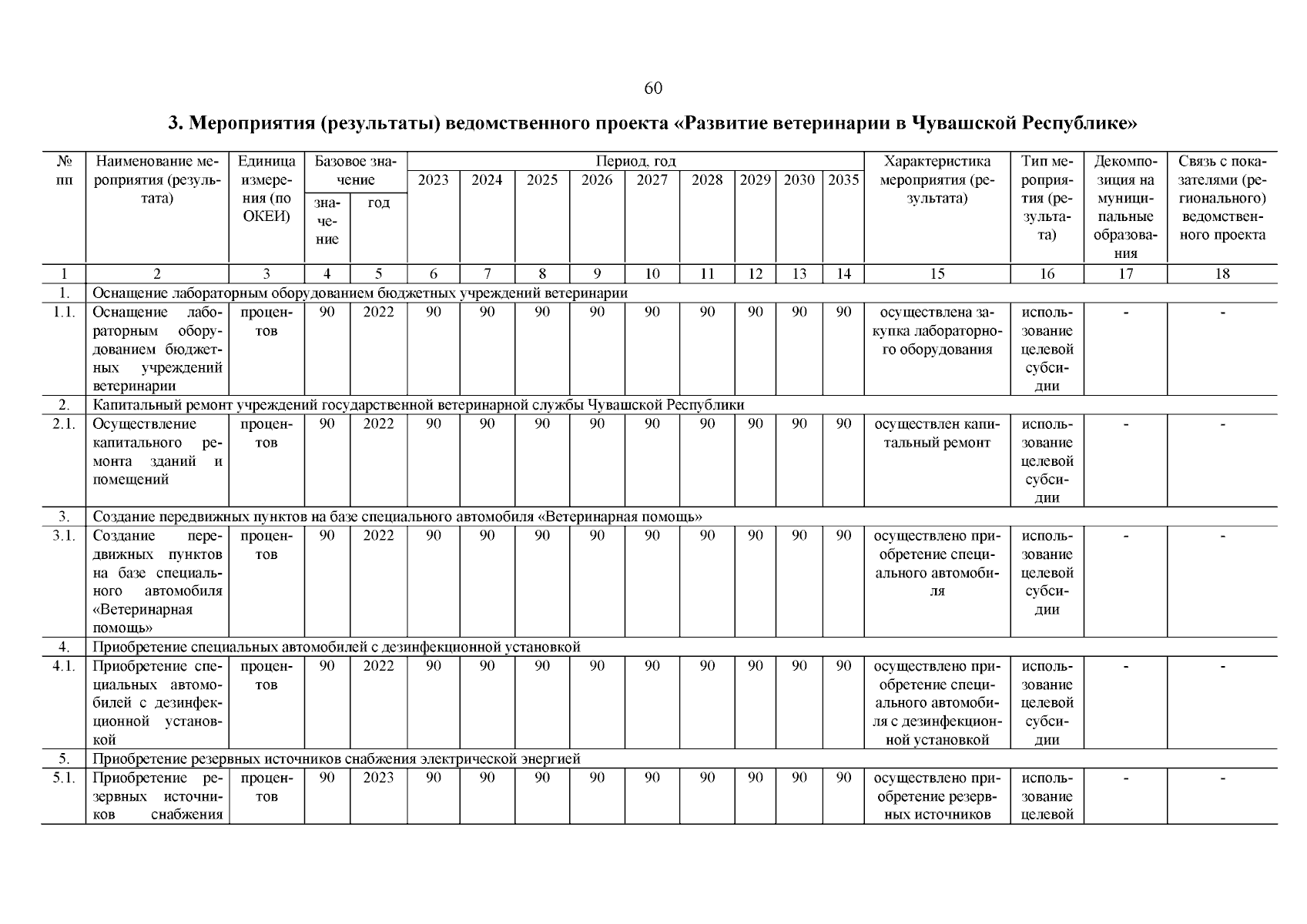 60

3. Мероприятия (результаты) ведомственного проекта «Развитие ветеринарии в Чувашской Республике»

| № пп | Наименование мероприятия (результата) | Единица измерения (по ОКЕИ) | Базовое значение: значение | Базовое значение: год | Период, год: 2023 | 2024 | 2025 | 2026 | 2027 | 2028 | 2029 | 2030 | 2035 | Характеристика мероприятия (результата) | Тип мероприятия (результата) | Декомпозиция на муниципальные образования | Связь с показателями (регионального) ведомственного проекта |
|---|---|---|---|---|---|---|---|---|---|---|---|---|---|---|---|---|---|
| 1 | 2 | 3 | 4 | 5 | 6 | 7 | 8 | 9 | 10 | 11 | 12 | 13 | 14 | 15 | 16 | 17 | 18 |
| 1. | Оснащение лабораторным оборудованием бюджетных учреждений ветеринарии | | | | | | | | | | | | | | | | |
| 1.1. | Оснащение лабораторным оборудованием бюджетных учреждений ветеринарии | процентов | 90 | 2022 | 90 | 90 | 90 | 90 | 90 | 90 | 90 | 90 | 90 | осуществлена закупка лабораторного оборудования | использование целевой субсидии | - | - |
| 2. | Капитальный ремонт учреждений государственной ветеринарной службы Чувашской Республики | | | | | | | | | | | | | | | | |
| 2.1. | Осуществление капитального ремонта зданий и помещений | процентов | 90 | 2022 | 90 | 90 | 90 | 90 | 90 | 90 | 90 | 90 | 90 | осуществлен капитальный ремонт | использование целевой субсидии | - | - |
| 3. | Создание передвижных пунктов на базе специального автомобиля «Ветеринарная помощь» | | | | | | | | | | | | | | | | |
| 3.1. | Создание передвижных пунктов на базе специального автомобиля «Ветеринарная помощь» | процентов | 90 | 2022 | 90 | 90 | 90 | 90 | 90 | 90 | 90 | 90 | 90 | осуществлено приобретение специального автомобиля | использование целевой субсидии | - | - |
| 4. | Приобретение специальных автомобилей с дезинфекционной установкой | | | | | | | | | | | | | | | | |
| 4.1. | Приобретение специальных автомобилей с дезинфекционной установкой | процентов | 90 | 2022 | 90 | 90 | 90 | 90 | 90 | 90 | 90 | 90 | 90 | осуществлено приобретение специального автомобиля с дезинфекционной установкой | использование целевой субсидии | - | - |
| 5. | Приобретение резервных источников снабжения электрической энергией | | | | | | | | | | | | | | | | |
| 5.1. | Приобретение резервных источников снабжения | процентов | 90 | 2023 | 90 | 90 | 90 | 90 | 90 | 90 | 90 | 90 | 90 | осуществлено приобретение резервных источников | использование целевой | - | - |